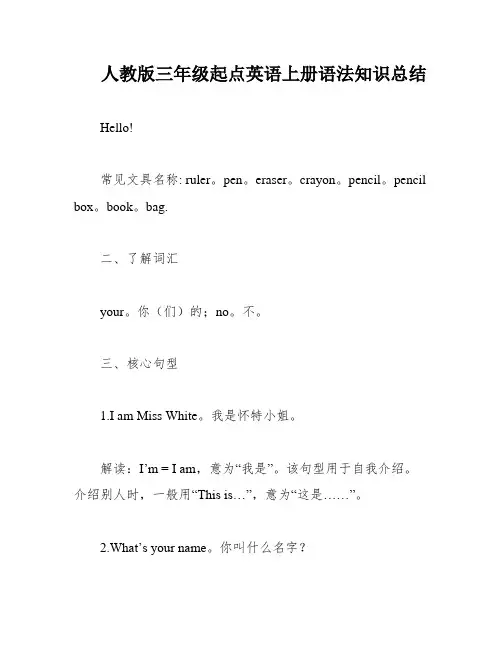 人教版三年级起点英语上册语法知识总结

Hello!

常见文具名称: ruler。pen。eraser。crayon。pencil。pencil box。book。bag.

二、了解词汇

your。你（们）的；no。不。

三、核心句型

1.I am Miss White。我是怀特小姐。

解读：I’m = I am，意为“我是”。该句型用于自我介绍。介绍别人时，一般用“This is…”，意为“这是……”。

2.What’s your name。你叫什么名字？